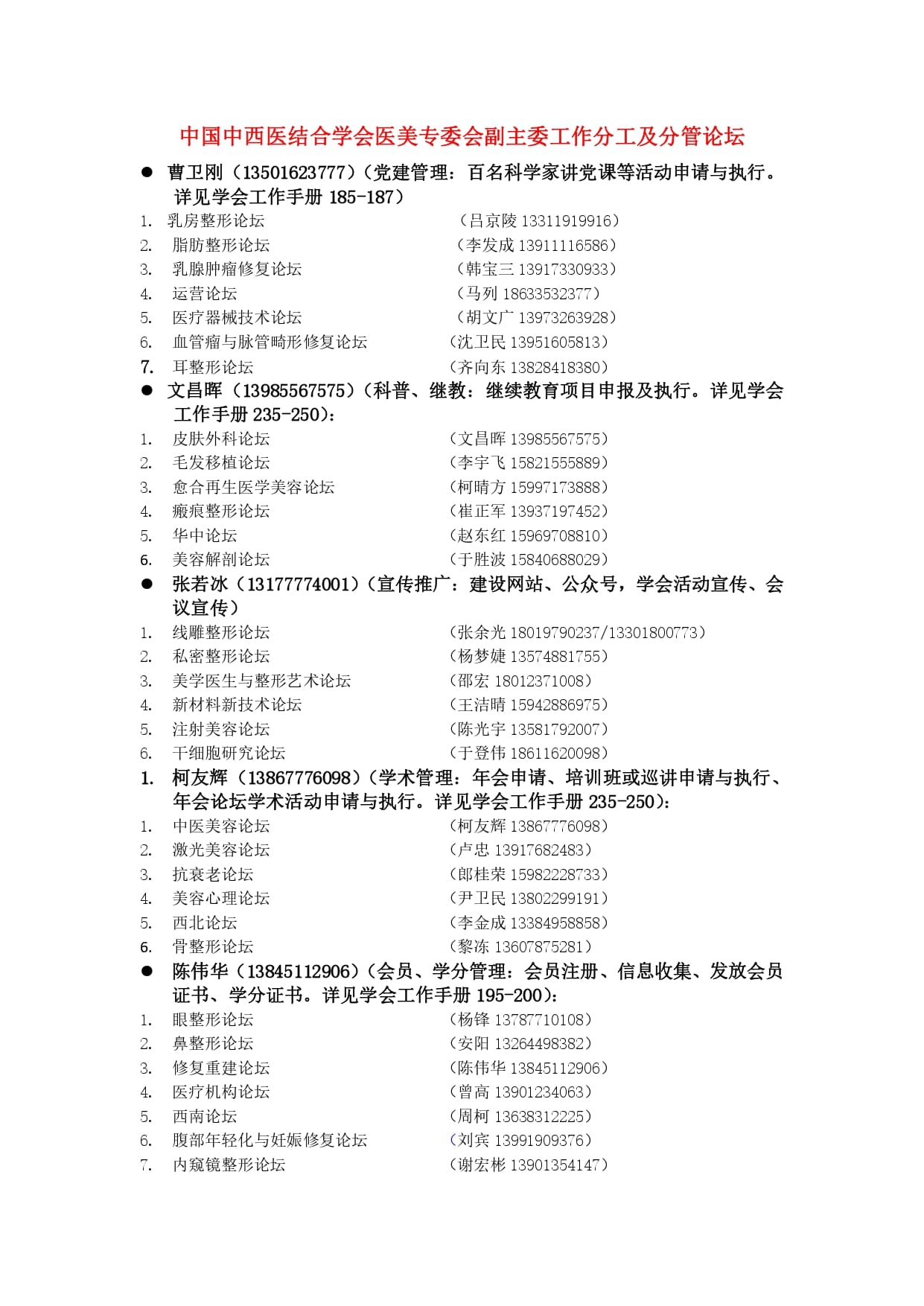 中国中西医结合学会医美专委会副主委工作分工及分管论坛

● 曹卫刚（13501623777）（党建管理：百名科学家讲党课等活动申请与执行。详见学会工作手册 185-187）

1. 乳房整形论坛 （吕京陵 13311919916）
2. 脂肪整形论坛 （李发成 13911116586）
3. 乳腺肿瘤修复论坛 （韩宝三 13917330933）
4. 运营论坛 （马列 18633532377）
5. 医疗器械技术论坛 （胡文广 13973263928）
6. 血管瘤与脉管畸形修复论坛 （沈卫民 13951605813）
7. 耳整形论坛 （齐向东 13828418380）

● 文昌晖（13985567575）（科普、继教：继续教育项目申报及执行。详见学会工作手册 235-250）：

1. 皮肤外科论坛 （文昌晖 13985567575）
2. 毛发移植论坛 （李宇飞 15821555889）
3. 愈合再生医学美容论坛 （柯晴方 15997173888）
4. 瘢痕整形论坛 （崔正军 13937197452）
5. 华中论坛 （赵东红 15969708810）
6. 美容解剖论坛 （于胜波 15840688029）

● 张若冰（13177774001）（宣传推广：建设网站、公众号，学会活动宣传、会议宣传）

1. 线雕整形论坛 （张余光 18019790237/13301800773）
2. 私密整形论坛 （杨梦婕 13574881755）
3. 美学医生与整形艺术论坛 （邵宏 18012371008）
4. 新材料新技术论坛 （王洁晴 15942886975）
5. 注射美容论坛 （陈光宇 13581792007）
6. 干细胞研究论坛 （于登伟 18611620098）

1. 柯友辉（13867776098）（学术管理：年会申请、培训班或巡讲申请与执行、年会论坛学术活动申请与执行。详见学会工作手册 235-250）：

1. 中医美容论坛 （柯友辉 13867776098）
2. 激光美容论坛 （卢忠 13917682483）
3. 抗衰老论坛 （郎桂荣 15982228733）
4. 美容心理论坛 （尹卫民 13802299191）
5. 西北论坛 （李金成 13384958858）
6. 骨整形论坛 （黎冻 13607875281）

● 陈伟华（13845112906）（会员、学分管理：会员注册、信息收集、发放会员证书、学分证书。详见学会工作手册 195-200）：

1. 眼整形论坛 （杨锋 13787710108）
2. 鼻整形论坛 （安阳 13264498382）
3. 修复重建论坛 （陈伟华 13845112906）
4. 医疗机构论坛 （曾高 13901234063）
5. 西南论坛 （周柯 13638312225）
6. 腹部年轻化与妊娠修复论坛 （刘宾 13991909376）
7. 内窥镜整形论坛 （谢宏彬 13901354147）